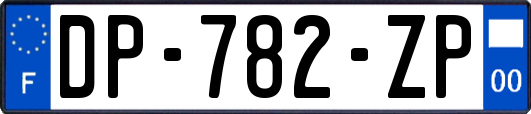 F
DP-782-ZP
00